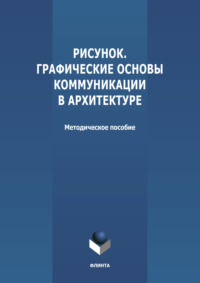 РИСУНОК.
ГРАФИЧЕСКИЕ ОСНОВЫ
КОММУНИКАЦИИ
В АРХИТЕКТУРЕ

Методическое пособие

ФЛИНТА